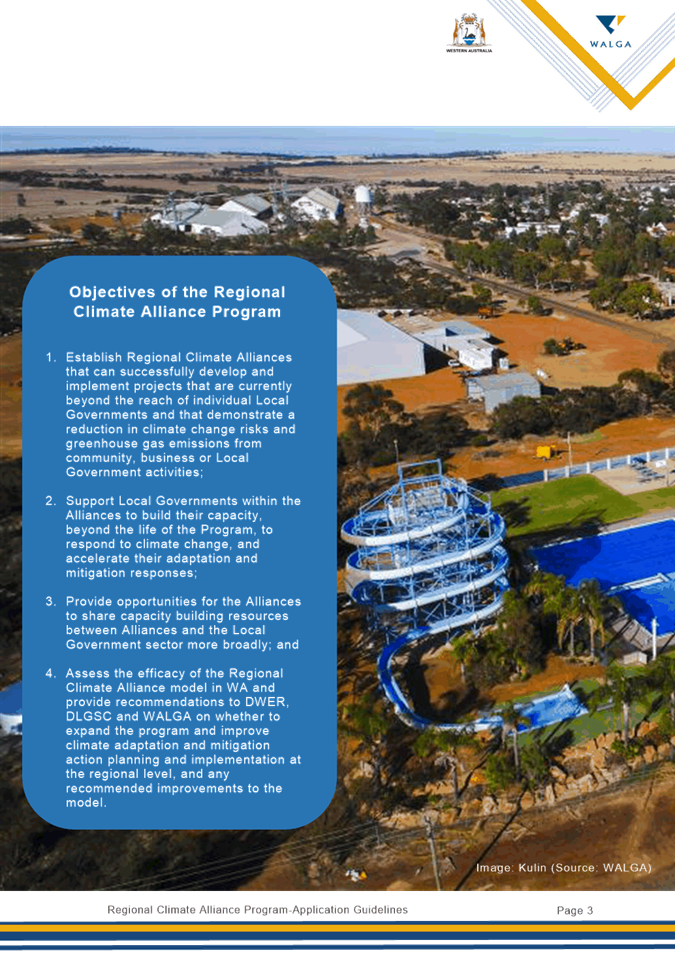 WESTERN AUSTRALIA

WALGA

Objectives of the Regional Climate Alliance Program

1. Establish Regional Climate Alliances that can successfully develop and implement projects that are currently beyond the reach of individual Local Governments and that demonstrate a reduction in climate change risks and greenhouse gas emissions from community, business or Local Government activities;

2. Support Local Governments within the Alliances to build their capacity, beyond the life of the Program, to respond to climate change, and accelerate their adaptation and mitigation responses;

3. Provide opportunities for the Alliances to share capacity building resources between Alliances and the Local Government sector more broadly; and

4. Assess the efficacy of the Regional Climate Alliance model in WA and provide recommendations to DWER, DLGSC and WALGA on whether to expand the program and improve climate adaptation and mitigation action planning and implementation at the regional level, and any recommended improvements to the model.

Image: Kulin (Source: WALGA)

Regional Climate Alliance Program-Application Guidelines

Page 3